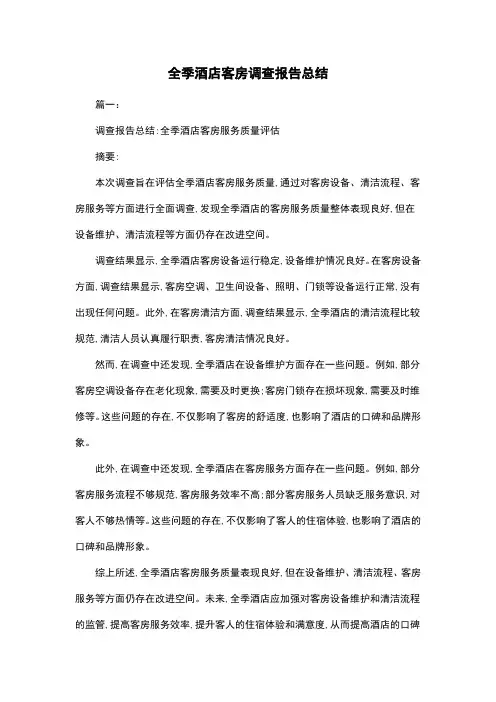 全季酒店客房调查报告总结

篇一:

调查报告总结:全季酒店客房服务质量评估

摘要:

本次调查旨在评估全季酒店客房服务质量,通过对客房设备、清洁流程、客房服务等方面进行全面调查,发现全季酒店的客房服务质量整体表现良好,但在设备维护、清洁流程等方面仍存在改进空间。

调查结果显示,全季酒店客房设备运行稳定,设备维护情况良好。在客房设备方面,调查结果显示,客房空调、卫生间设备、照明、门锁等设备运行正常,没有出现任何问题。此外,在客房清洁方面,调查结果显示,全季酒店的清洁流程比较规范,清洁人员认真履行职责,客房清洁情况良好。

然而,在调查中还发现,全季酒店在设备维护方面存在一些问题。例如,部分客房空调设备存在老化现象,需要及时更换;客房门锁存在损坏现象,需要及时维修等。这些问题的存在,不仅影响了客房的舒适度,也影响了酒店的口碑和品牌形象。

此外,在调查中还发现,全季酒店在客房服务方面存在一些问题。例如,部分客房服务流程不够规范,客房服务效率不高;部分客房服务人员缺乏服务意识,对客人不够热情等。这些问题的存在,不仅影响了客人的住宿体验,也影响了酒店的口碑和品牌形象。

综上所述,全季酒店客房服务质量表现良好,但在设备维护、清洁流程、客房服务等方面仍存在改进空间。未来,全季酒店应加强对客房设备维护和清洁流程的监管,提高客房服务效率,提升客人的住宿体验和满意度,从而提高酒店的口碑